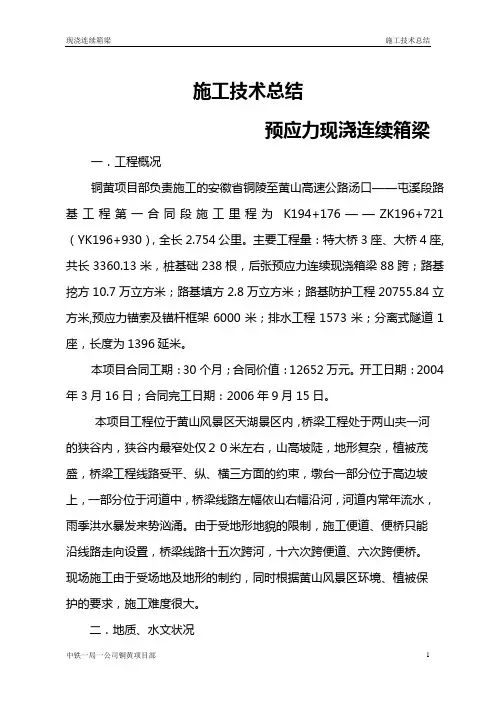 现浇连续箱梁

施工技术总结

施工技术总结

预应力现浇连续箱梁

一．工程概况

铜黄项目部负责施工的安徽省铜陵至黄山高速公路汤口——屯溪段路基工程第一合同段施工里程为 K194+176——ZK196+721（YK196+930），全长 2.754 公里。主要工程量：特大桥 3 座、大桥 4 座,共长 3360.13 米，桩基础 238 根，后张预应力连续现浇箱梁 88 跨；路基挖方 10.7 万立方米；路基填方 2.8 万立方米；路基防护工程 20755.84 立方米,预应力锚索及锚杆框架 6000 米；排水工程 1573 米；分离式隧道 1 座，长度为 1396 延米。

本项目合同工期：30 个月；合同价值：12652 万元。开工日期：2004 年 3 月 16 日；合同完工日期：2006 年 9 月 15 日。

本项目工程位于黄山风景区天湖景区内，桥梁工程处于两山夹一河的狭谷内，狭谷内最窄处仅２０米左右，山高坡陡，地形复杂，植被茂盛，桥梁工程线路受平、纵、横三方面的约束，墩台一部分位于高边坡上，一部分位于河道中，桥梁线路左幅依山右幅沿河，河道内常年流水，雨季洪水暴发来势汹涌。由于受地形地貌的限制，施工便道、便桥只能沿线路走向设置，桥梁线路十五次跨河，十六次跨便道、六次跨便桥。现场施工由于受场地及地形的制约，同时根据黄山风景区环境、植被保护的要求，施工难度很大。

二．地质、水文状况

中铁一局一公司铜黄项目部

1